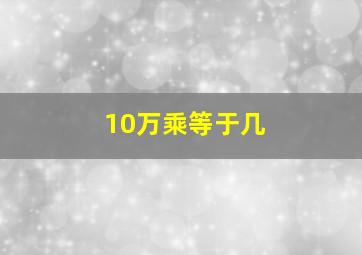 10万乘等于几